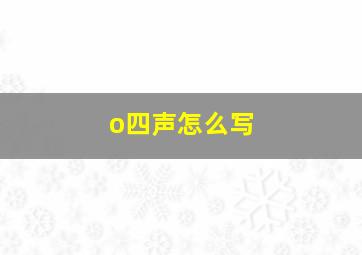 o四声怎么写